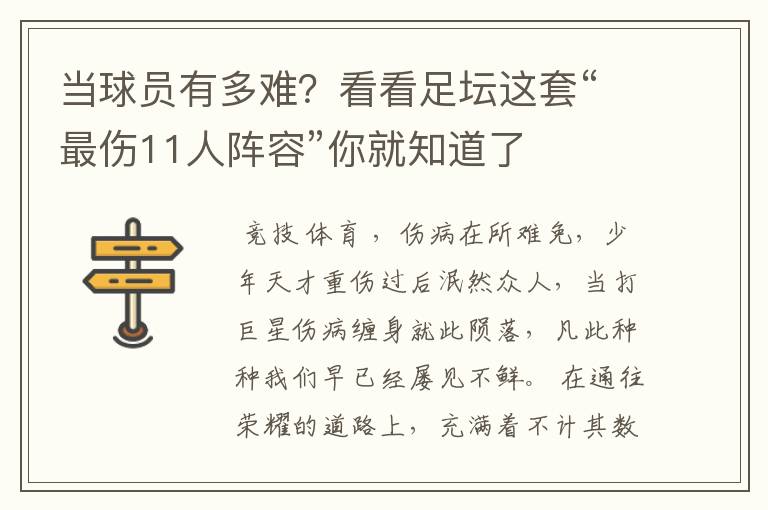 当球员有多难？看看足坛这套“最伤11人阵容”你就知道了

竞技体育，伤病在所难免，少年天才重伤过后泯然众人，当打巨星伤病缠身就此陨落，凡此种种我们早已经屡见不鲜。在通往荣耀的道路上，充满着不计其数